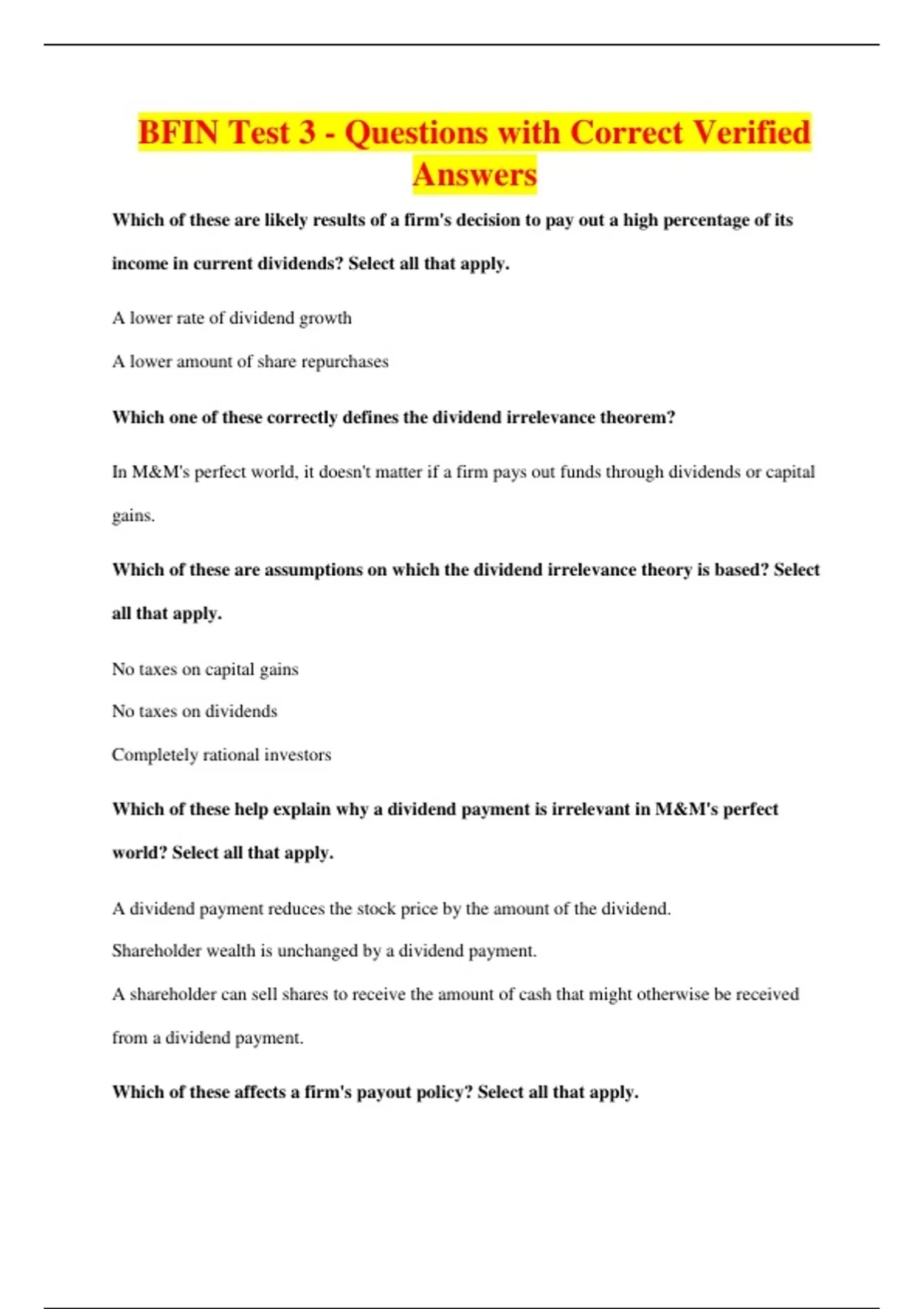 BFIN Test 3 - Questions with Correct Verified Answers

Which of these are likely results of a firm's decision to pay out a high percentage of its income in current dividends? Select all that apply.

A lower rate of dividend growth

A lower amount of share repurchases

Which one of these correctly defines the dividend irrelevance theorem?

In M&M's perfect world, it doesn't matter if a firm pays out funds through dividends or capital gains.

Which of these are assumptions on which the dividend irrelevance theory is based? Select all that apply.

No taxes on capital gains

No taxes on dividends

Completely rational investors

Which of these help explain why a dividend payment is irrelevant in M&M's perfect world? Select all that apply.

A dividend payment reduces the stock price by the amount of the dividend.

Shareholder wealth is unchanged by a dividend payment.

A shareholder can sell shares to receive the amount of cash that might otherwise be received from a dividend payment.

Which of these affects a firm's payout policy? Select all that apply.